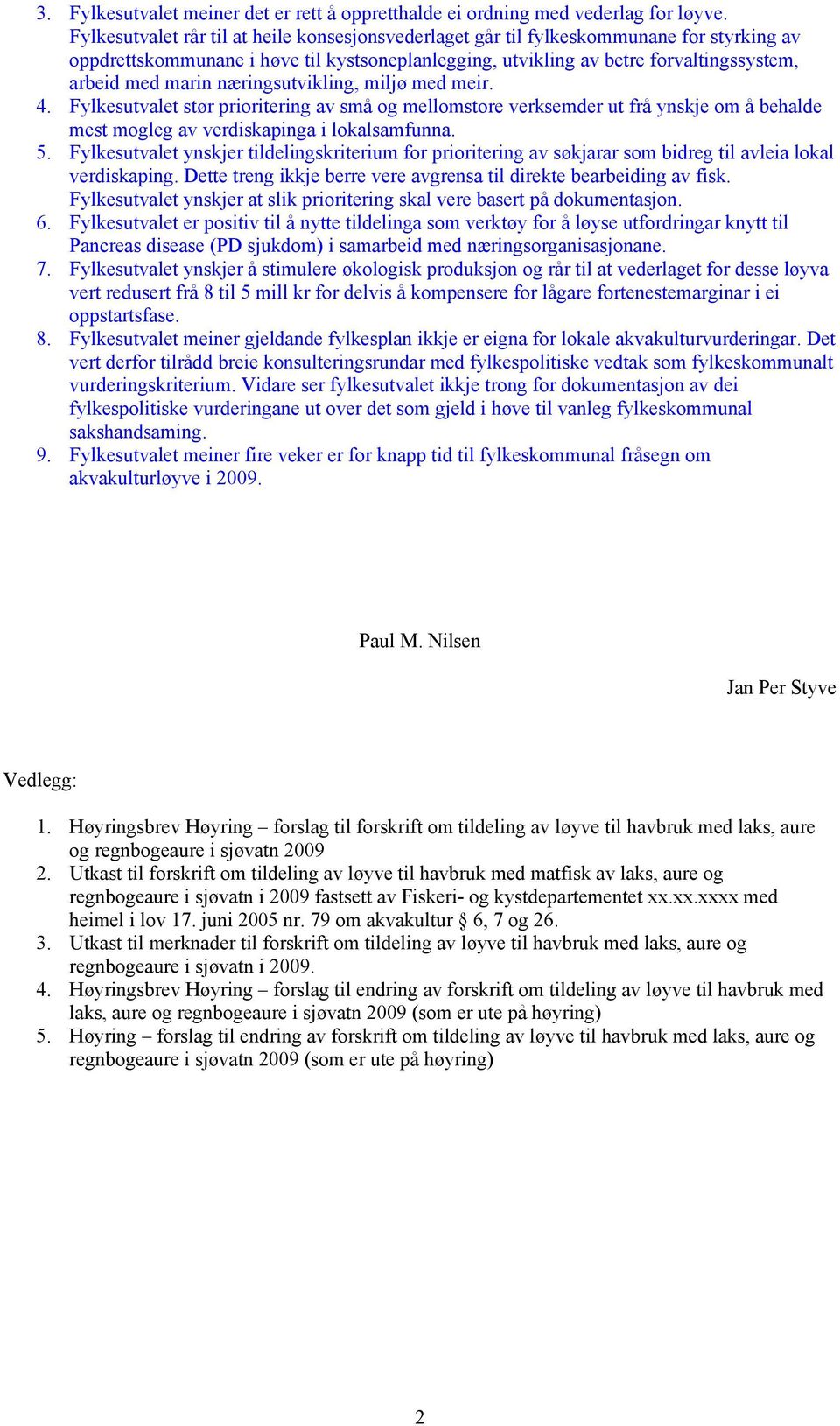 3. Fylkesutvalet meiner det er rett å oppretthalde ei ordning med vederlag for løyve. Fylkesutvalet rår til at heile konsesjonsvederlaget går til fylkeskommunane for styrking av oppdrettskommunane i høve til kystsoneplanlegging, utvikling av betre forvaltingssystem, arbeid med marin næringsutvikling, miljø med meir.
4. Fylkesutvalet stør prioritering av små og mellomstore verksemder ut frå ynskje om å behalde mest mogleg av verdiskapinga i lokalsamfunna.
5. Fylkesutvalet ynskjer tildelingskriterium for prioritering av søkjarar som bidreg til avleia lokal verdiskaping. Dette treng ikkje berre vere avgrensa til direkte bearbeiding av fisk. Fylkesutvalet ynskjer at slik prioritering skal vere basert på dokumentasjon.
6. Fylkesutvalet er positiv til å nytte tildelinga som verktøy for å løyse utfordringar knytt til Pancreas disease (PD sjukdom) i samarbeid med næringsorganisasjonane.
7. Fylkesutvalet ynskjer å stimulere økologisk produksjon og rår til at vederlaget for desse løyva vert redusert frå 8 til 5 mill kr for delvis å kompensere for lågare fortenestemarginar i ei oppstartsfase.
8. Fylkesutvalet meiner gjeldande fylkesplan ikkje er eigna for lokale akvakulturvurderingar. Det vert derfor tilrådd breie konsulteringsrundar med fylkespolitiske vedtak som fylkeskommunalt vurderingskriterium. Vidare ser fylkesutvalet ikkje trong for dokumentasjon av dei fylkespolitiske vurderingane ut over det som gjeld i høve til vanleg fylkeskommunal sakshandsaming.
9. Fylkesutvalet meiner fire veker er for knapp tid til fylkeskommunal fråsegn om akvakulturløyve i 2009.

Paul M. Nilsen

Jan Per Styve

Vedlegg:

1. Høyringsbrev Høyring – forslag til forskrift om tildeling av løyve til havbruk med laks, aure og regnbogeaure i sjøvatn 2009
2. Utkast til forskrift om tildeling av løyve til havbruk med matfisk av laks, aure og regnbogeaure i sjøvatn i 2009 fastsett av Fiskeri- og kystdepartementet xx.xx.xxxx med heimel i lov 17. juni 2005 nr. 79 om akvakultur § 6, 7 og 26.
3. Utkast til merknader til forskrift om tildeling av løyve til havbruk med laks, aure og regnbogeaure i sjøvatn i 2009.
4. Høyringsbrev Høyring – forslag til endring av forskrift om tildeling av løyve til havbruk med laks, aure og regnbogeaure i sjøvatn 2009 (som er ute på høyring)
5. Høyring – forslag til endring av forskrift om tildeling av løyve til havbruk med laks, aure og regnbogeaure i sjøvatn 2009 (som er ute på høyring)

2